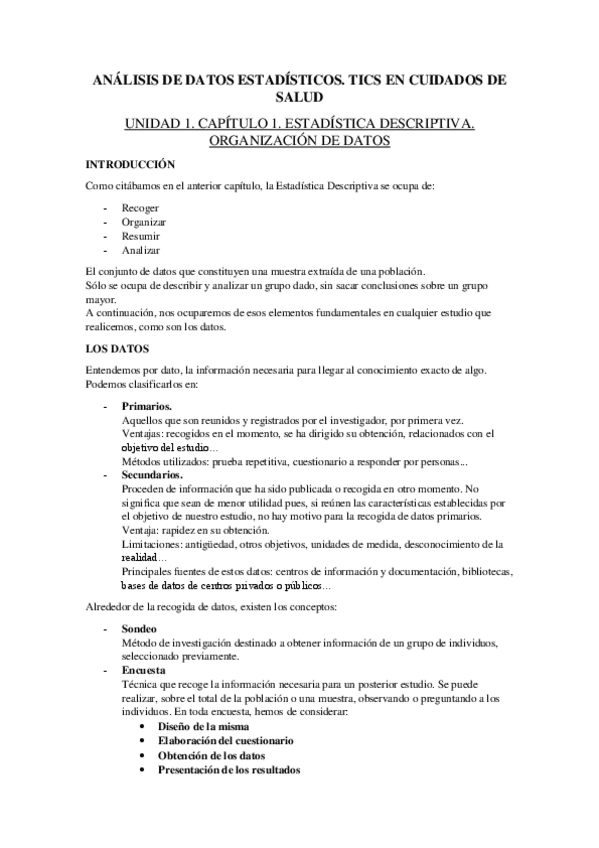 ANÁLISIS DE DATOS ESTADÍSTICOS. TICS EN CUIDADOS DE SALUD

UNIDAD 1. CAPÍTULO 1. ESTADÍSTICA DESCRIPTIVA. ORGANIZACIÓN DE DATOS

INTRODUCCIÓN

Como citábamos en el anterior capítulo, la Estadística Descriptiva se ocupa de:

- Recoger
- Organizar
- Resumir
- Analizar

El conjunto de datos que constituyen una muestra extraída de una población.
Sólo se ocupa de describir y analizar un grupo dado, sin sacar conclusiones sobre un grupo mayor.
A continuación, nos ocuparemos de esos elementos fundamentales en cualquier estudio que realicemos, como son los datos.

LOS DATOS

Entendemos por dato, la información necesaria para llegar al conocimiento exacto de algo.
Podemos clasificarlos en:

- Primarios.
Aquellos que son reunidos y registrados por el investigador, por primera vez.
Ventajas: recogidos en el momento, se ha dirigido su obtención, relacionados con el objetivo del estudio…
Métodos utilizados: prueba repetitiva, cuestionario a responder por personas...
- Secundarios.
Proceden de información que ha sido publicada o recogida en otro momento. No significa que sean de menor utilidad pues, si reúnen las características establecidas por el objetivo de nuestro estudio, no hay motivo para la recogida de datos primarios.
Ventaja: rapidez en su obtención.
Limitaciones: antigüedad, otros objetivos, unidades de medida, desconocimiento de la realidad…
Principales fuentes de estos datos: centros de información y documentación, bibliotecas, bases de datos de centros privados o públicos…

Alrededor de la recogida de datos, existen los conceptos:

- Sondeo
Método de investigación destinado a obtener información de un grupo de individuos, seleccionado previamente.
- Encuesta
Técnica que recoge la información necesaria para un posterior estudio. Se puede realizar, sobre el total de la población o una muestra, observando o preguntando a los individuos. En toda encuesta, hemos de considerar:
• Diseño de la misma
• Elaboración del cuestionario
• Obtención de los datos
• Presentación de los resultados